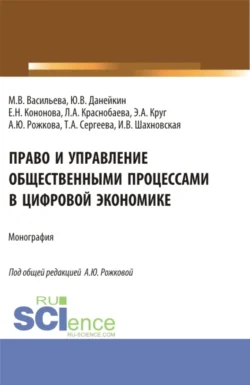 М.В. Васильева, Ю.В. Данейкин
Е.Н. Кононова, Л.А. Краснобаева, Э.А. Круг
А.Ю. Рожкова, Т.А. Сергеева, И.В. Шахновская

ПРАВО И УПРАВЛЕНИЕ ОБЩЕСТВЕННЫМИ ПРОЦЕССАМИ В ЦИФРОВОЙ ЭКОНОМИКЕ

Монография

Под общей редакцией А.Ю. Рожковой

RU SCIence
RU-SCIENCE.COM